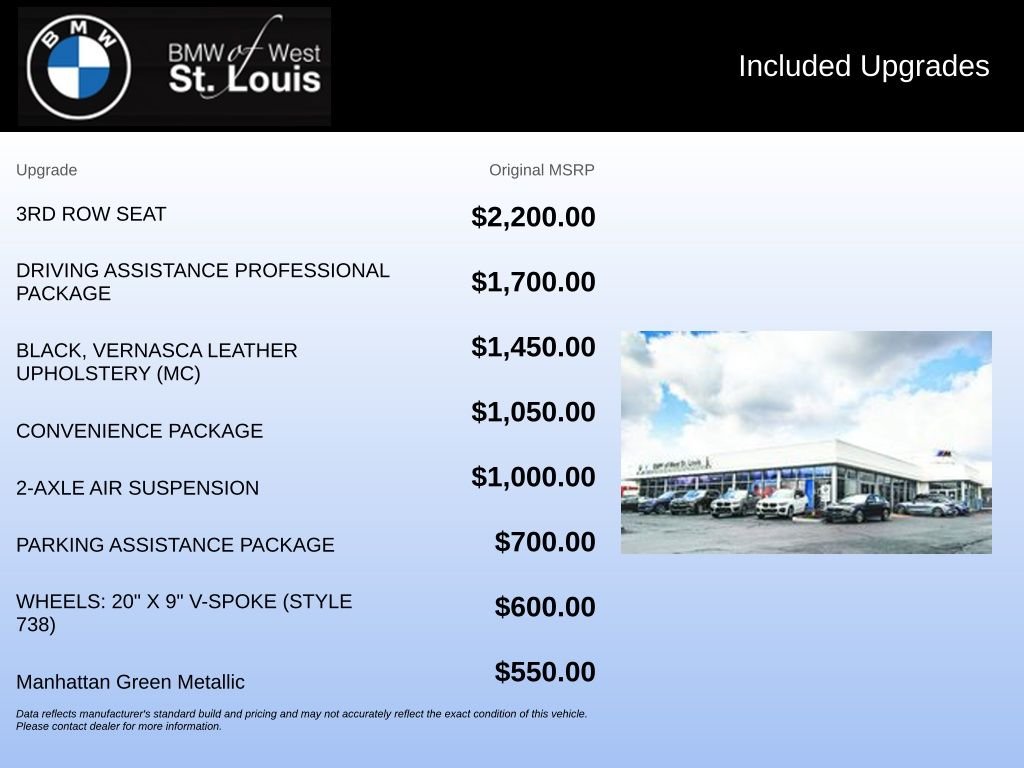 BMW

BMW of West
St. Louis

Included Upgrades

| Upgrade | Original MSRP |
|---|---|
| 3RD ROW SEAT | $2,200.00 |
| DRIVING ASSISTANCE PROFESSIONAL PACKAGE | $1,700.00 |
| BLACK, VERNASCA LEATHER UPHOLSTERY (MC) | $1,450.00 |
| CONVENIENCE PACKAGE | $1,050.00 |
| 2-AXLE AIR SUSPENSION | $1,000.00 |
| PARKING ASSISTANCE PACKAGE | $700.00 |
| WHEELS: 20" X 9" V-SPOKE (STYLE 738) | $600.00 |
| Manhattan Green Metallic | $550.00 |

Data reflects manufacturer's standard build and pricing and may not accurately reflect the exact condition of this vehicle. Please contact dealer for more information.